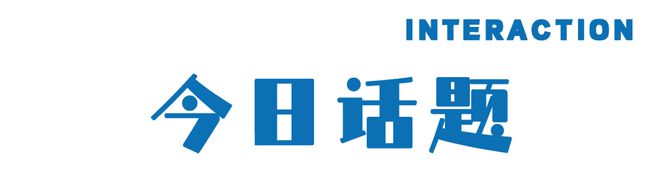 INTERACTION

今日话题